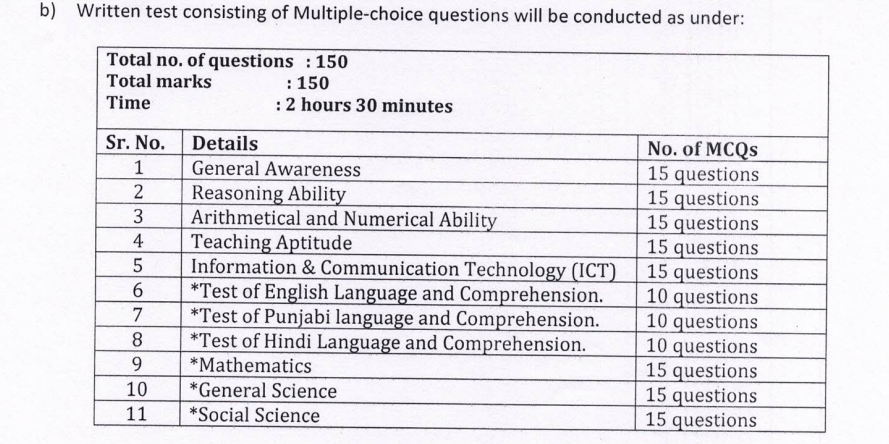 b) Written test consisting of Multiple-choice questions will be conducted as under:

Total no. of questions : 150
Total marks : 150
Time : 2 hours 30 minutes

| Sr. No. | Details | No. of MCQs |
|---|---|---|
| 1 | General Awareness | 15 questions |
| 2 | Reasoning Ability | 15 questions |
| 3 | Arithmetical and Numerical Ability | 15 questions |
| 4 | Teaching Aptitude | 15 questions |
| 5 | Information & Communication Technology (ICT) | 15 questions |
| 6 | *Test of English Language and Comprehension. | 10 questions |
| 7 | *Test of Punjabi language and Comprehension. | 10 questions |
| 8 | *Test of Hindi Language and Comprehension. | 10 questions |
| 9 | *Mathematics | 15 questions |
| 10 | *General Science | 15 questions |
| 11 | *Social Science | 15 questions |